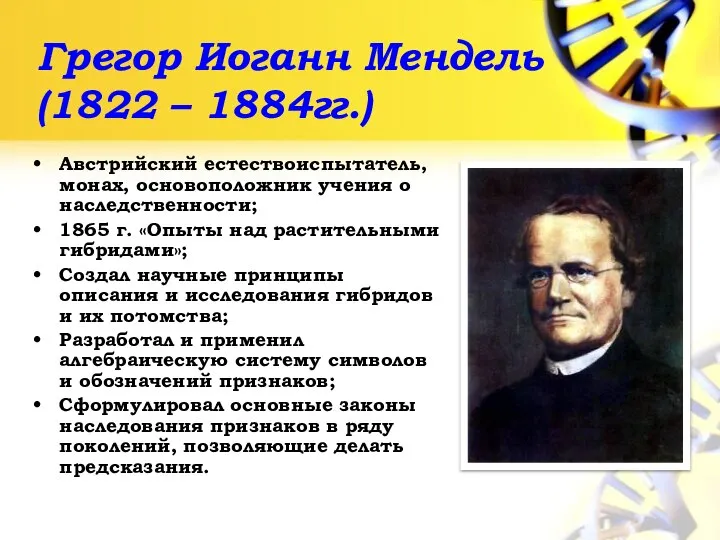 Грегор Иоганн Мендель (1822 – 1884гг.)

• Австрийский естествоиспытатель, монах, основоположник учения о наследственности;
• 1865 г. «Опыты над растительными гибридами»;
• Создал научные принципы описания и исследования гибридов и их потомства;
• Разработал и применил алгебраическую систему символов и обозначений признаков;
• Сформулировал основные законы наследования признаков в ряду поколений, позволяющие делать предсказания.